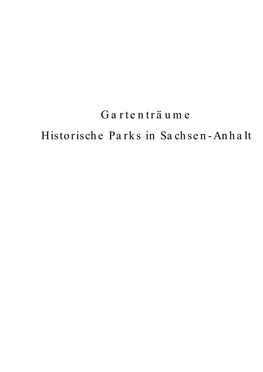 Gartenträume

Historische Parks in Sachsen-Anhalt